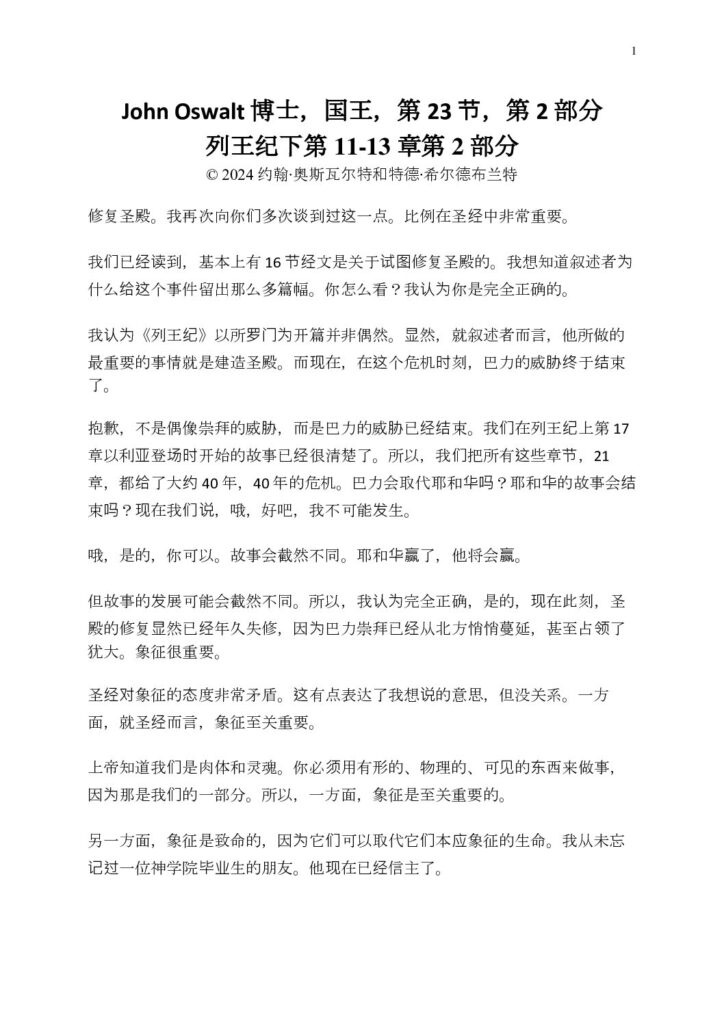 1

John Oswalt 博士，国王，第 23 节，第 2 部分
列王纪下第 11-13 章第 2 部分
© 2024 约翰·奥斯瓦尔特和特德·希尔德布兰特

修复圣殿。我再次向你们多次谈到过这一点。比例在圣经中非常重要。

我们已经读到，基本上有 16 节经文是关于试图修复圣殿的。我想知道叙述者为什么给这个事件留出那么多篇幅。你怎么看？我认为你是完全正确的。

我认为《列王纪》以所罗门为开篇并非偶然。显然，就叙述者而言，他所做的最重要的事情就是建造圣殿。而现在，在这个危机时刻，巴力的威胁终于结束了。

抱歉，不是偶像崇拜的威胁，而是巴力的威胁已经结束。我们在列王纪上第 17 章以利亚登场时开始的故事已经很清楚了。所以，我们把所有这些章节，21 章，都给了大约 40 年，40 年的危机。巴力会取代耶和华吗？耶和华的故事会结束吗？现在我们说，哦，好吧，我不可能发生。

哦，是的，你可以。故事会截然不同。耶和华赢了，他将会赢。

但故事的发展可能会截然不同。所以，我认为完全正确，是的，现在此刻，圣殿的修复显然已经年久失修，因为巴力崇拜已经从北方悄悄蔓延，甚至占领了犹大。象征很重要。

圣经对象征的态度非常矛盾。这有点表达了我想说的意思，但没关系。一方面，就圣经而言，象征至关重要。

上帝知道我们是肉体和灵魂。你必须用有形的、物理的、可见的东西来做事，因为那是我们的一部分。所以，一方面，象征是至关重要的。

另一方面，象征是致命的，因为它们可以取代它们本应象征的生命。我从未忘记过一位神学院毕业生的朋友。他现在已经信主了。